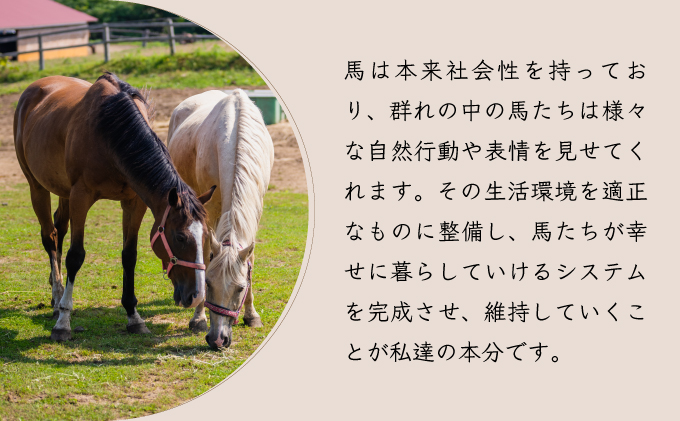 馬は本来社会性を持っており、群れの中の馬たちは様々な自然行動や表情を見せてくれます。その生活環境を適正なものに整備し、馬たちが幸せに暮らしていけるシステムを完成させ、維持していくことが私達の本分です。